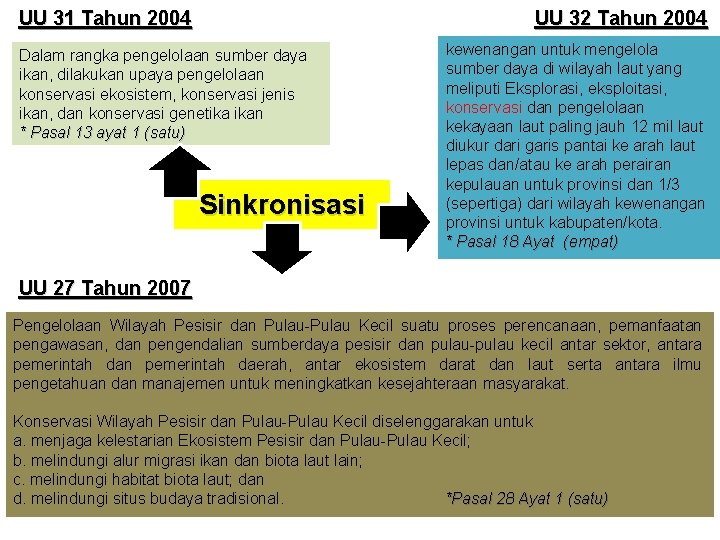 UU 31 Tahun 2004

Dalam rangka pengelolaan sumber daya ikan, dilakukan upaya pengelolaan konservasi ekosistem, konservasi jenis ikan, dan konservasi genetika ikan
* Pasal 13 ayat 1 (satu)

UU 32 Tahun 2004

kewenangan untuk mengelola sumber daya di wilayah laut yang meliputi Eksplorasi, eksploitasi, konservasi dan pengelolaan kekayaan laut paling jauh 12 mil laut diukur dari garis pantai ke arah laut lepas dan/atau ke arah perairan kepulauan untuk provinsi dan 1/3 (sepertiga) dari wilayah kewenangan provinsi untuk kabupaten/kota.
* Pasal 18 Ayat (empat)

Sinkronisasi

UU 27 Tahun 2007

Pengelolaan Wilayah Pesisir dan Pulau-Pulau Kecil suatu proses perencanaan, pemanfaatan pengawasan, dan pengendalian sumberdaya pesisir dan pulau-pulau kecil antar sektor, antara pemerintah dan pemerintah daerah, antar ekosistem darat dan laut serta antara ilmu pengetahuan dan manajemen untuk meningkatkan kesejahteraan masyarakat.

Konservasi Wilayah Pesisir dan Pulau-Pulau Kecil diselenggarakan untuk
a. menjaga kelestarian Ekosistem Pesisir dan Pulau-Pulau Kecil;
b. melindungi alur migrasi ikan dan biota laut lain;
c. melindungi habitat biota laut; dan
d. melindungi situs budaya tradisional. *Pasal 28 Ayat 1 (satu)